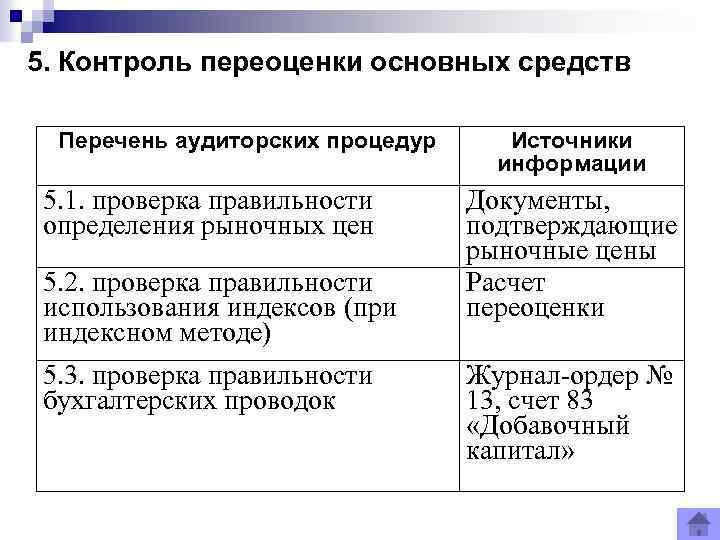 5. Контроль переоценки основных средств

| Перечень аудиторских процедур | Источники информации |
|---|---|
| 5.1. проверка правильности определения рыночных цен | Документы, подтверждающие рыночные цены |
| 5.2. проверка правильности использования индексов (при индексном методе) | Расчет переоценки |
| 5.3. проверка правильности бухгалтерских проводок | Журнал-ордер № 13, счет 83 «Добавочный капитал» |